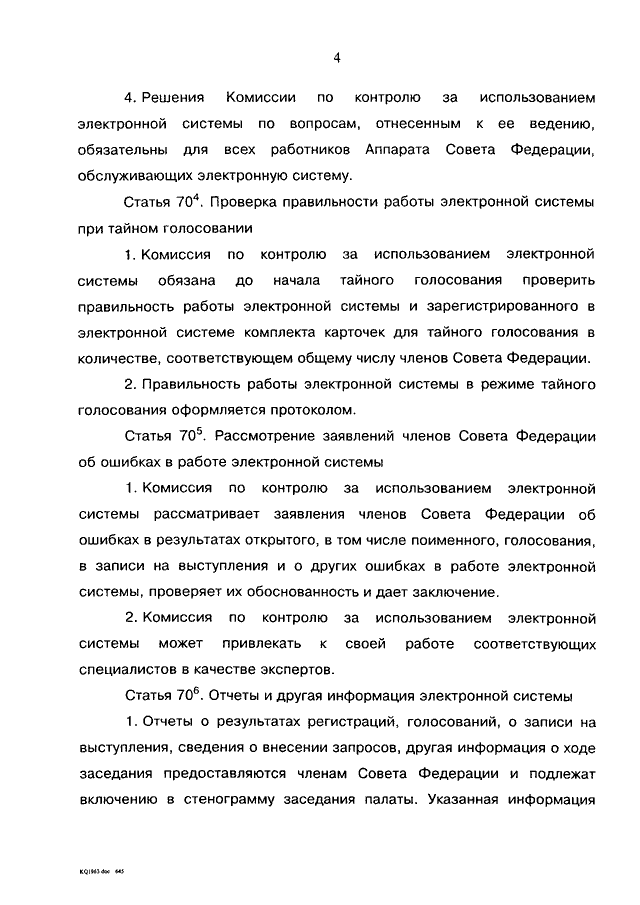 4

4. Решения Комиссии по контролю за использованием электронной системы по вопросам, отнесенным к ее ведению, обязательны для всех работников Аппарата Совета Федерации, обслуживающих электронную систему.

Статья $70^4$. Проверка правильности работы электронной системы при тайном голосовании

1. Комиссия по контролю за использованием электронной системы обязана до начала тайного голосования проверить правильность работы электронной системы и зарегистрированного в электронной системе комплекта карточек для тайного голосования в количестве, соответствующем общему числу членов Совета Федерации.

2. Правильность работы электронной системы в режиме тайного голосования оформляется протоколом.

Статья $70^5$. Рассмотрение заявлений членов Совета Федерации об ошибках в работе электронной системы

1. Комиссия по контролю за использованием электронной системы рассматривает заявления членов Совета Федерации об ошибках в результатах открытого, в том числе поименного, голосования, в записи на выступления и о других ошибках в работе электронной системы, проверяет их обоснованность и дает заключение.

2. Комиссия по контролю за использованием электронной системы может привлекать к своей работе соответствующих специалистов в качестве экспертов.

Статья $70^6$. Отчеты и другая информация электронной системы

1. Отчеты о результатах регистраций, голосований, о записи на выступления, сведения о внесении запросов, другая информация о ходе заседания предоставляются членам Совета Федерации и подлежат включению в стенограмму заседания палаты. Указанная информация

KQ1863.doc 645